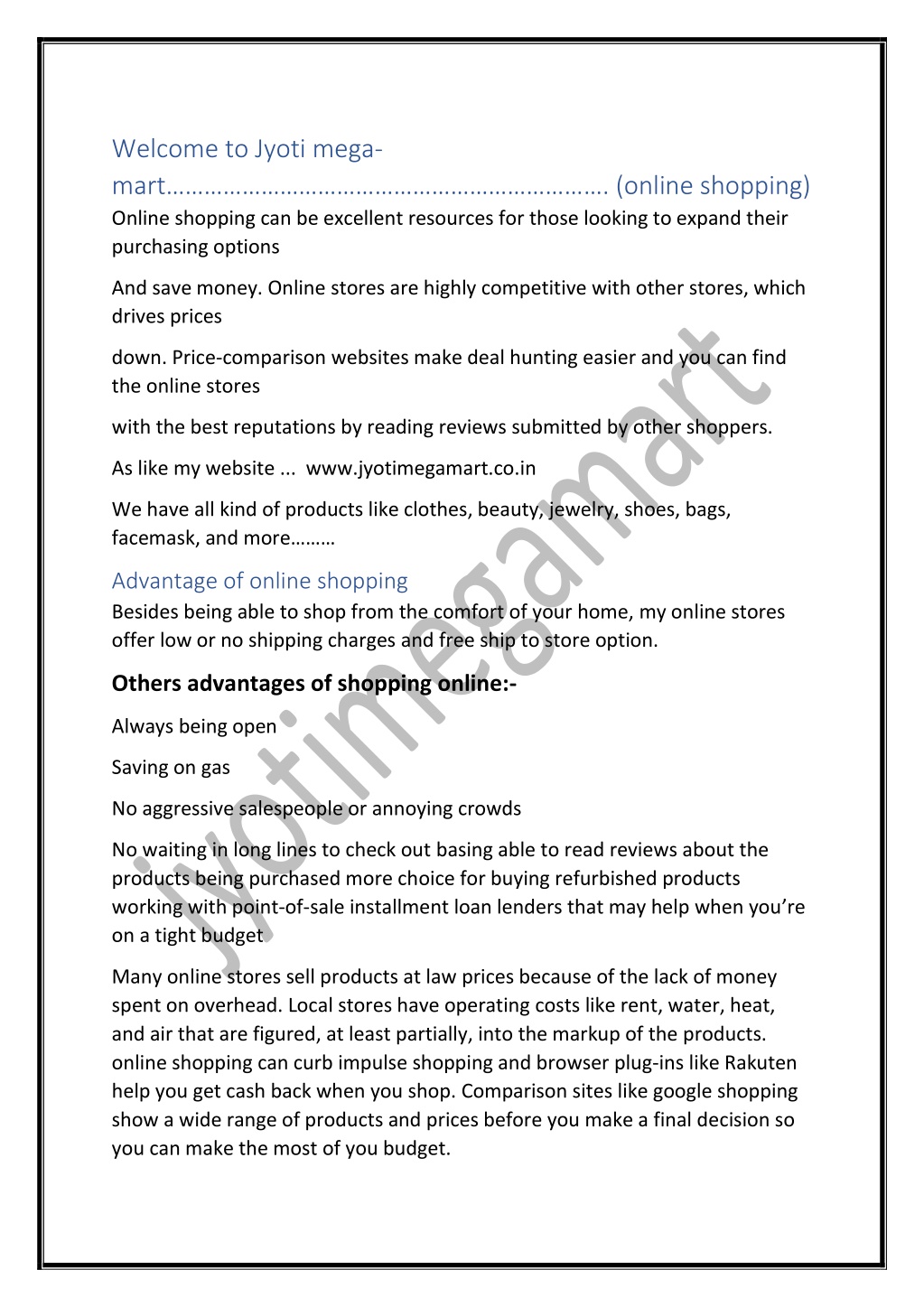 Welcome to Jyoti mega-mart……………………………………………………………. (online shopping)

Online shopping can be excellent resources for those looking to expand their purchasing options

And save money. Online stores are highly competitive with other stores, which drives prices

down. Price-comparison websites make deal hunting easier and you can find the online stores

with the best reputations by reading reviews submitted by other shoppers.

As like my website ... www.jyotimegamart.co.in

We have all kind of products like clothes, beauty, jewelry, shoes, bags, facemask, and more………

Advantage of online shopping

Besides being able to shop from the comfort of your home, my online stores offer low or no shipping charges and free ship to store option.

Others advantages of shopping online:-

Always being open

Saving on gas

No aggressive salespeople or annoying crowds

No waiting in long lines to check out basing able to read reviews about the products being purchased more choice for buying refurbished products working with point-of-sale installment loan lenders that may help when you're on a tight budget

Many online stores sell products at law prices because of the lack of money spent on overhead. Local stores have operating costs like rent, water, heat, and air that are figured, at least partially, into the markup of the products. online shopping can curb impulse shopping and browser plug-ins like Rakuten help you get cash back when you shop. Comparison sites like google shopping show a wide range of products and prices before you make a final decision so you can make the most of you budget.

jyotimegamart